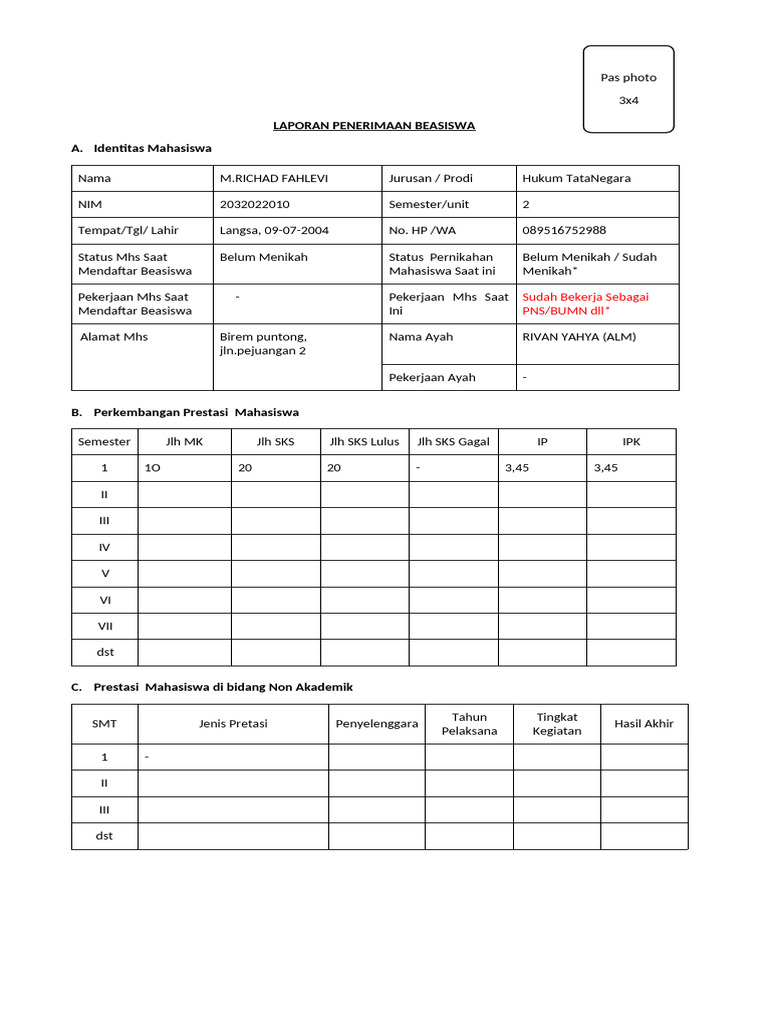 Pas photo

3x4

LAPORAN PENERIMAAN BEASISWA

A. Identitas Mahasiswa

| Nama | M.RICHAD FAHLEVI | Jurusan / Prodi | Hukum TataNegara |
|---|---|---|---|
| NIM | 2032022010 | Semester/unit | 2 |
| Tempat/Tgl/ Lahir | Langsa, 09-07-2004 | No. HP /WA | 089516752988 |
| Status Mhs Saat Mendaftar Beasiswa | Belum Menikah | Status Pernikahan Mahasiswa Saat ini | Belum Menikah / Sudah Menikah* |
| Pekerjaan Mhs Saat Mendaftar Beasiswa | - | Pekerjaan Mhs Saat Ini | Sudah Bekerja Sebagai PNS/BUMN dll* |
| Alamat Mhs | Birem puntong, jln.pejuangan 2 | Nama Ayah | RIVAN YAHYA (ALM) |
| | | Pekerjaan Ayah | - |

B. Perkembangan Prestasi Mahasiswa

| Semester | Jlh MK | Jlh SKS | Jlh SKS Lulus | Jlh SKS Gagal | IP | IPK |
|---|---|---|---|---|---|---|
| 1 | 1O | 20 | 20 | - | 3,45 | 3,45 |
| II | | | | | | |
| III | | | | | | |
| IV | | | | | | |
| V | | | | | | |
| VI | | | | | | |
| VII | | | | | | |
| dst | | | | | | |

C. Prestasi Mahasiswa di bidang Non Akademik

| SMT | Jenis Pretasi | Penyelenggara | Tahun Pelaksana | Tingkat Kegiatan | Hasil Akhir |
|---|---|---|---|---|---|
| 1 | - | | | | |
| II | | | | | |
| III | | | | | |
| dst | | | | | |